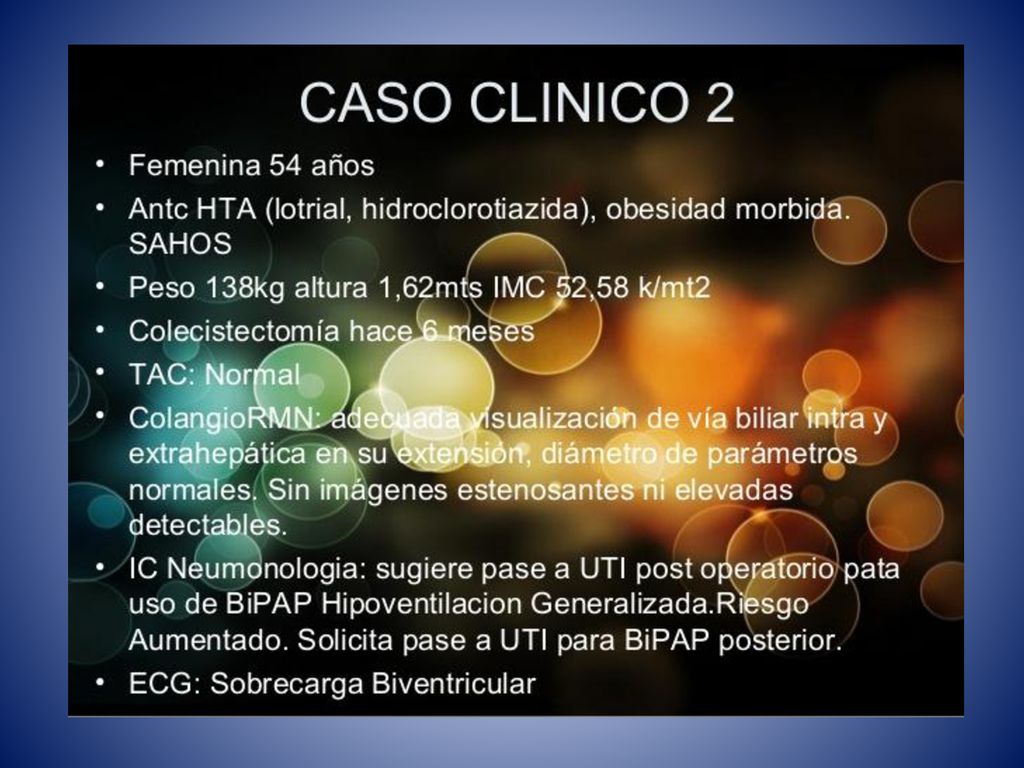 CASO CLINICO 2

• Femenina 54 años
• Antc HTA (lotrial, hidroclorotiazida), obesidad morbida. SAHOS
• Peso 138kg altura 1,62mts IMC 52,58 k/mt2
• Colecistectomía hace 6 meses
• TAC: Normal
• ColangioRMN: adecuada visualización de vía biliar intra y extrahepática en su extensión, diámetro de parámetros normales. Sin imágenes estenosantes ni elevadas detectables.
• IC Neumonologia: sugiere pase a UTI post operatorio pata uso de BiPAP Hipoventilacion Generalizada.Riesgo Aumentado. Solicita pase a UTI para BiPAP posterior.
• ECG: Sobrecarga Biventricular